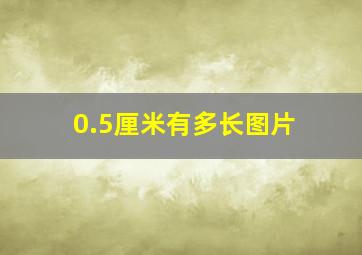 0.5厘米有多长图片